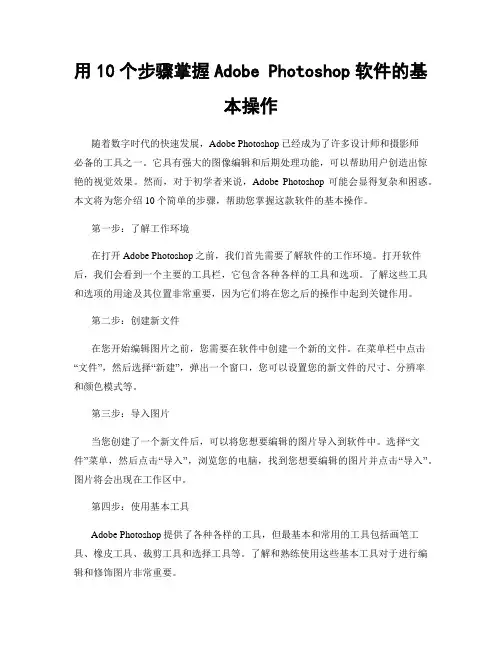 用10个步骤掌握Adobe Photoshop软件的基本操作

随着数字时代的快速发展，Adobe Photoshop已经成为了许多设计师和摄影师必备的工具之一。它具有强大的图像编辑和后期处理功能，可以帮助用户创造出惊艳的视觉效果。然而，对于初学者来说，Adobe Photoshop可能会显得复杂和困惑。本文将为您介绍10个简单的步骤，帮助您掌握这款软件的基本操作。

第一步：了解工作环境

在打开Adobe Photoshop之前，我们首先需要了解软件的工作环境。打开软件后，我们会看到一个主要的工具栏，它包含各种各样的工具和选项。了解这些工具和选项的用途及其位置非常重要，因为它们将在您之后的操作中起到关键作用。

第二步：创建新文件

在您开始编辑图片之前，您需要在软件中创建一个新的文件。在菜单栏中点击“文件”，然后选择“新建”，弹出一个窗口，您可以设置您的新文件的尺寸、分辨率和颜色模式等。

第三步：导入图片

当您创建了一个新文件后，可以将您想要编辑的图片导入到软件中。选择“文件”菜单，然后点击“导入”，浏览您的电脑，找到您想要编辑的图片并点击“导入”，图片将会出现在工作区中。

第四步：使用基本工具

Adobe Photoshop提供了各种各样的工具，但最基本和常用的工具包括画笔工具、橡皮工具、裁剪工具和选择工具等。了解和熟练使用这些基本工具对于进行编辑和修饰图片非常重要。